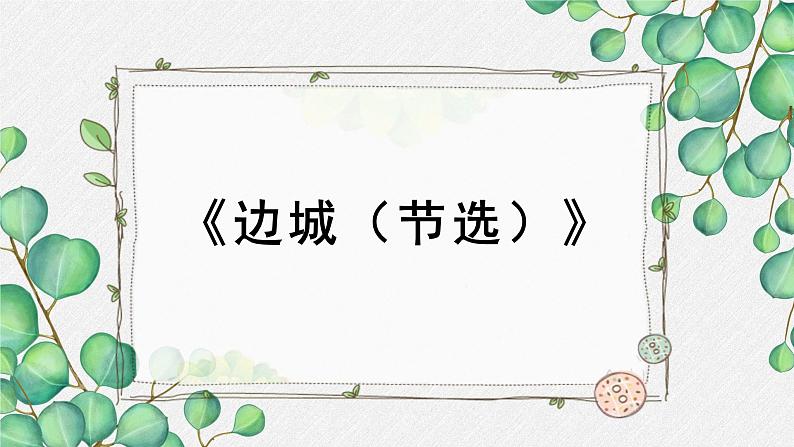 《边城（节选）》